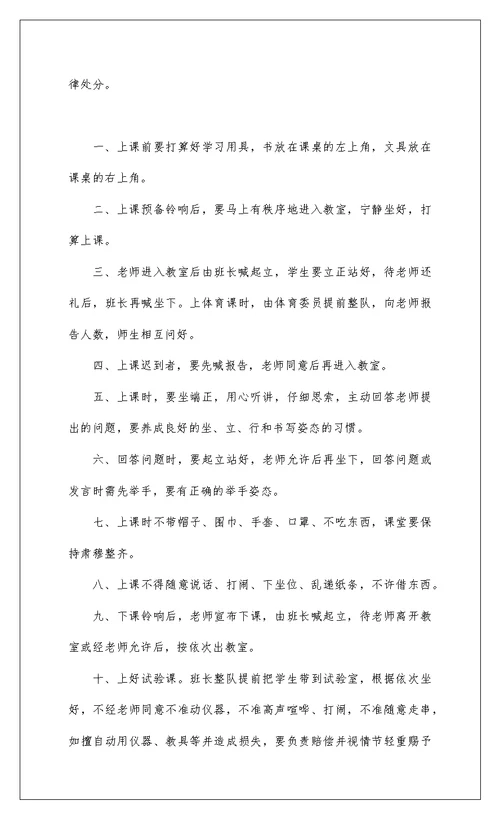 律处分。

一、上课前要打算好学习用具，书放在课桌的左上角，文具放在课桌的右上角。

二、上课预备铃响后，要马上有秩序地进入教室，宁静坐好，打算上课。

三、老师进入教室后由班长喊起立，学生要立正站好，待老师还礼后，班长再喊坐下。上体育课时，由体育委员提前整队，向老师报告人数，师生相互问好。

四、上课迟到者，要先喊报告，老师同意后再进入教室。

五、上课时，要坐端正，用心听讲，仔细思索，主动回答老师提出的问题，要养成良好的坐、立、行和书写姿态的习惯。

六、回答问题时，要起立站好，老师允许后再坐下，回答问题或发言时需先举手，要有正确的举手姿态。

七、上课时不带帽子、围巾、手套、口罩、不吃东西，课堂要保持肃穆整齐。

八、上课不得随意说话、打闹、下坐位、乱递纸条，不许借东西。

九、下课铃响后，老师宣布下课，由班长喊起立，待老师离开教室或经老师允许后，按依次出教室。

十、上好试验课。班长整队提前把学生带到试验室，根据依次坐好，不经老师同意不准动仪器，不准高声喧哗、打闹，不准随意走串，如擅自动用仪器、教具等并造成损失，要负责赔偿并视情节轻重赐予